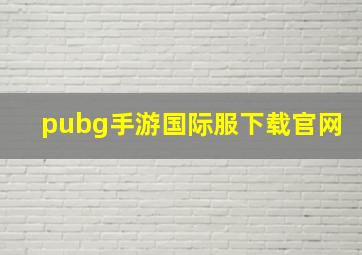 pubg手游国际服下载官网